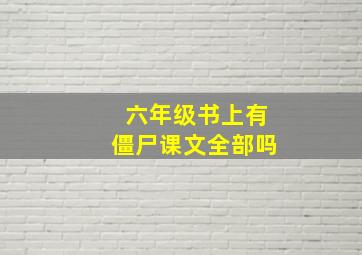 六年级书上有
僵尸课文全部吗